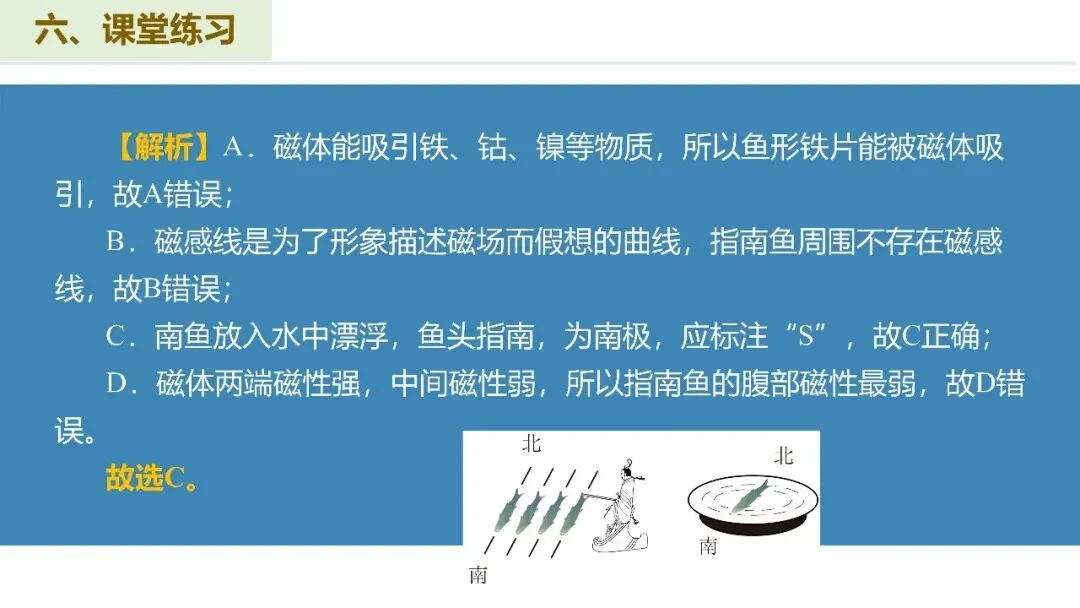 六、课堂练习

【解析】A．磁体能吸引铁、钴、镍等物质，所以鱼形铁片能被磁体吸引，故A错误；

B．磁感线是为了形象描述磁场而假想的曲线，指南鱼周围不存在磁感线，故B错误；

C．南鱼放入水中漂浮，鱼头指南，为南极，应标注“S”，故C正确；

D．磁体两端磁性强，中间磁性弱，所以指南鱼的腹部磁性最弱，故D错误。

故选C。

北
南

北
南